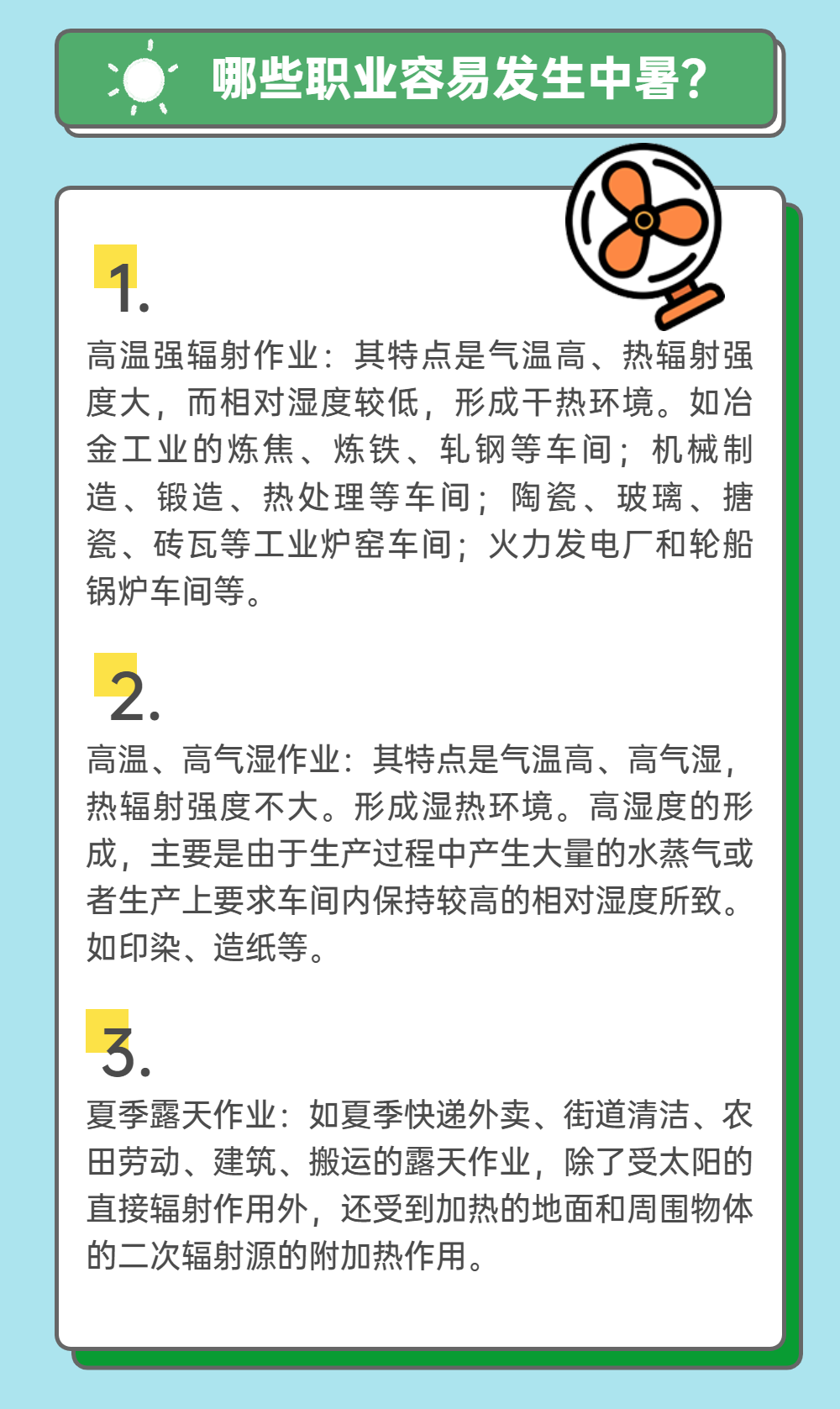 哪些职业容易发生中暑?

1.

高温强辐射作业：其特点是气温高、热辐射强度大，而相对湿度较低，形成干热环境。如冶金工业的炼焦、炼铁、轧钢等车间；机械制造、锻造、热处理等车间；陶瓷、玻璃、搪瓷、砖瓦等工业炉窑车间；火力发电厂和轮船锅炉车间等。

2.

高温、高气湿作业：其特点是气温高、高气湿，热辐射强度不大。形成湿热环境。高湿度的形成，主要是由于生产过程中产生大量的水蒸气或者生产上要求车间内保持较高的相对湿度所致。如印染、造纸等。

3.

夏季露天作业：如夏季快递外卖、街道清洁、农田劳动、建筑、搬运的露天作业，除了受太阳的直接辐射作用外，还受到加热的地面和周围物体的二次辐射源的附加热作用。